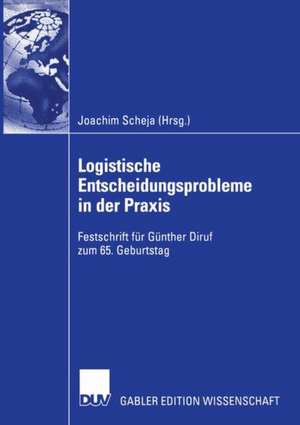 Joachim Scheja (Hrsg.)

Logistische Entscheidungsprobleme in der Praxis

Festschrift für Günther Diruf zum 65. Geburtstag

DUV

GABLER EDITION WISSENSCHAFT